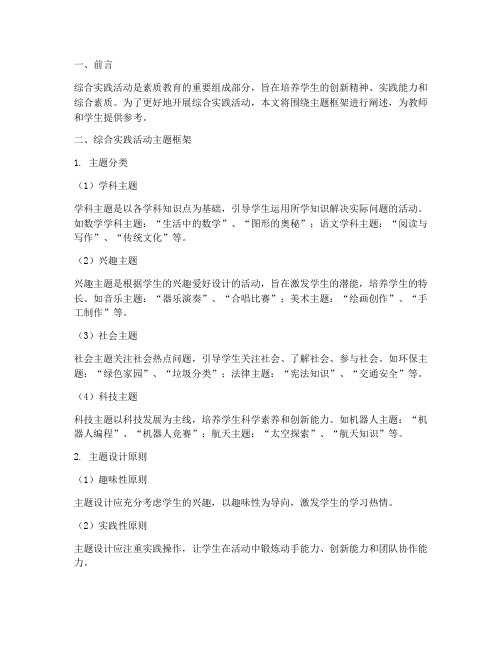 一、前言

综合实践活动是素质教育的重要组成部分，旨在培养学生的创新精神、实践能力和综合素质。为了更好地开展综合实践活动，本文将围绕主题框架进行阐述，为教师和学生提供参考。

二、综合实践活动主题框架

1. 主题分类

（1）学科主题

学科主题是以各学科知识点为基础，引导学生运用所学知识解决实际问题的活动。如数学学科主题：“生活中的数学”、“图形的奥秘”；语文学科主题：“阅读与写作”、“传统文化”等。

（2）兴趣主题

兴趣主题是根据学生的兴趣爱好设计的活动，旨在激发学生的潜能，培养学生的特长。如音乐主题：“器乐演奏”、“合唱比赛”；美术主题：“绘画创作”、“手工制作”等。

（3）社会主题

社会主题关注社会热点问题，引导学生关注社会、了解社会、参与社会。如环保主题：“绿色家园”、“垃圾分类”；法律主题：“宪法知识”、“交通安全”等。

（4）科技主题

科技主题以科技发展为主线，培养学生科学素养和创新能力。如机器人主题：“机器人编程”、“机器人竞赛”；航天主题：“太空探索”、“航天知识”等。

2. 主题设计原则

（1）趣味性原则

主题设计应充分考虑学生的兴趣，以趣味性为导向，激发学生的学习热情。

（2）实践性原则

主题设计应注重实践操作，让学生在活动中锻炼动手能力、创新能力和团队协作能力。